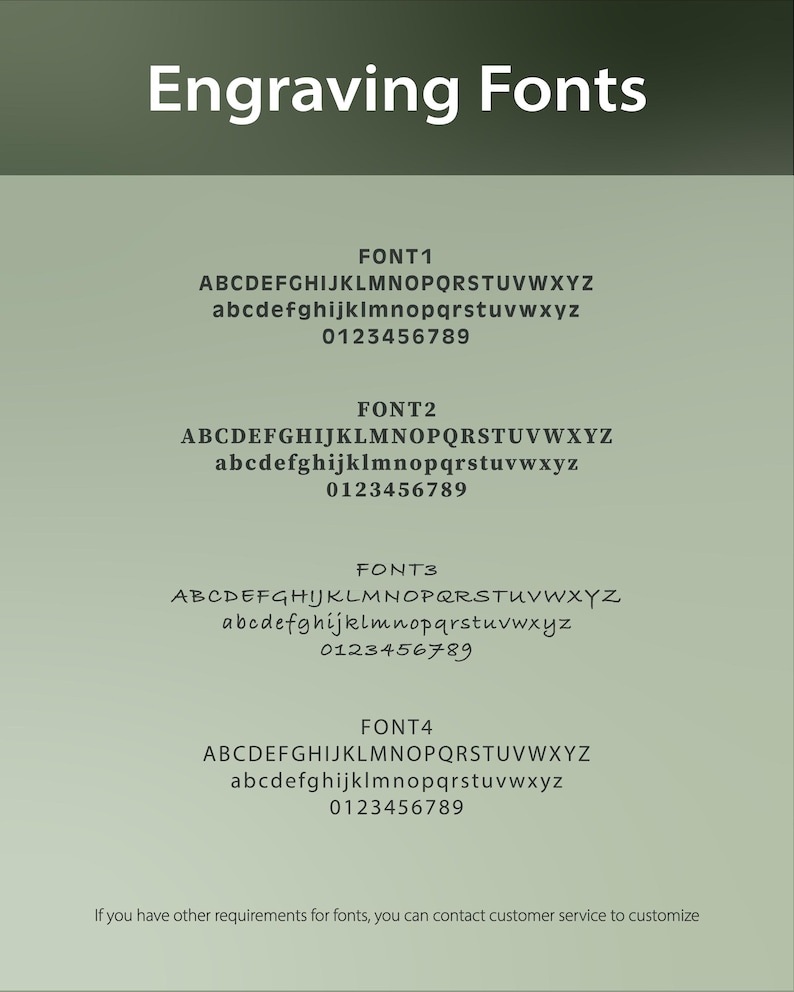 Engraving Fonts

FONT1
ABCDEFGHIJKLMNOPQRSTUVWXYZ
abcdefghijklmnopqrstuvwxyz
0123456789

FONT2
ABCDEFGHIJKLMNOPQRSTUVWXYZ
abcdefghijklmnopqrstuvwxyz
0123456789

FONT3
ABCDEFGHIJKLMNOPQRSTUVWXYZ
abcdefghijklmnopqrstuvwxyz
0123456789

FONT4
ABCDEFGHIJKLMNOPQRSTUVWXYZ
abcdefghijklmnopqrstuvwxyz
0123456789

If you have other requirements for fonts, you can contact customer service to customize